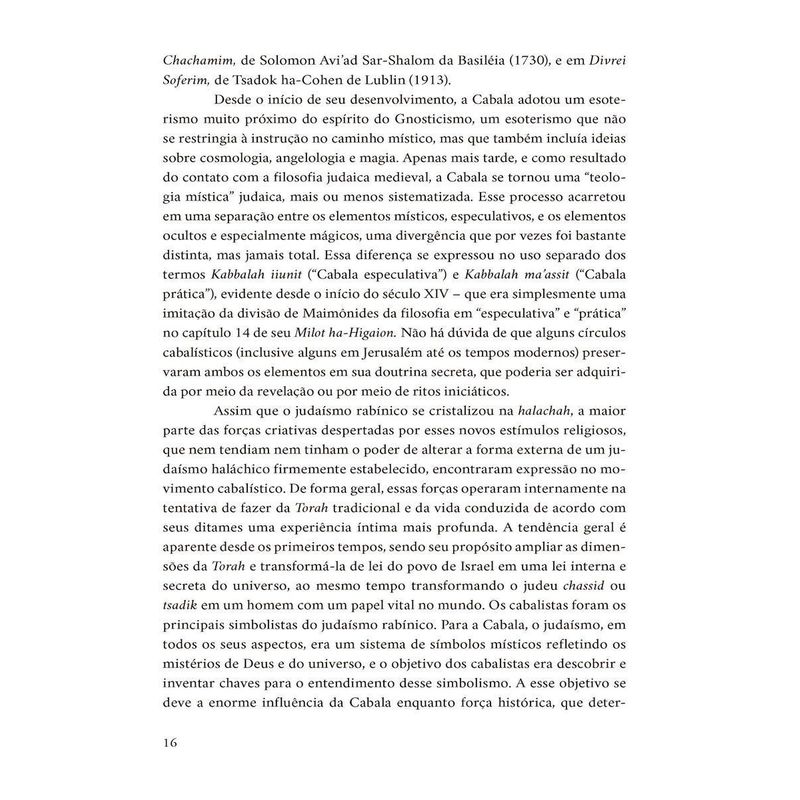 Chachamim, de Solomon Avi'ad Sar-Shalom da Basiléia (1730), e em Divrei Soferim, de Tsadok ha-Cohen de Lublin (1913).

Desde o início de seu desenvolvimento, a Cabala adotou um esoterismo muito próximo do espírito do Gnosticismo, um esoterismo que não se restringia à instrução no caminho místico, mas que também incluía ideias sobre cosmologia, angelologia e magia. Apenas mais tarde, e como resultado do contato com a filosofia judaica medieval, a Cabala se tornou uma "teologia mística" judaica, mais ou menos sistematizada. Esse processo acarretou em uma separação entre os elementos místicos, especulativos, e os elementos ocultos e especialmente mágicos, uma divergência que por vezes foi bastante distinta, mas jamais total. Essa diferença se expressou no uso separado dos termos Kabbalah iiunit ("Cabala especulativa") e Kabbalah ma'assit ("Cabala prática"), evidente desde o início do século XIV – que era simplesmente uma imitação da divisão de Maimônides da filosofia em "especulativa" e "prática" no capítulo 14 de seu Milot ha-Higaion. Não há dúvida de que alguns círculos cabalísticos (inclusive alguns em Jerusalém até os tempos modernos) preservaram ambos os elementos em sua doutrina secreta, que poderia ser adquirida por meio da revelação ou por meio de ritos iniciáticos.

Assim que o judaísmo rabínico se cristalizou na halachah, a maior parte das forças criativas despertadas por esses novos estímulos religiosos, que nem tendiam nem tinham o poder de alterar a forma externa de um judaísmo haláchico firmemente estabelecido, encontraram expressão no movimento cabalístico. De forma geral, essas forças operaram internamente na tentativa de fazer da Torah tradicional e da vida conduzida de acordo com seus ditames uma experiência íntima mais profunda. A tendência geral é aparente desde os primeiros tempos, sendo seu propósito ampliar as dimensões da Torah e transformá-la de lei do povo de Israel em uma lei interna e secreta do universo, ao mesmo tempo transformando o judeu chassid ou tsadik em um homem com um papel vital no mundo. Os cabalistas foram os principais simbolistas do judaísmo rabínico. Para a Cabala, o judaísmo, em todos os seus aspectos, era um sistema de símbolos místicos refletindo os mistérios de Deus e do universo, e o objetivo dos cabalistas era descobrir e inventar chaves para o entendimento desse simbolismo. A esse objetivo se deve a enorme influência da Cabala enquanto força histórica, que deter-

16